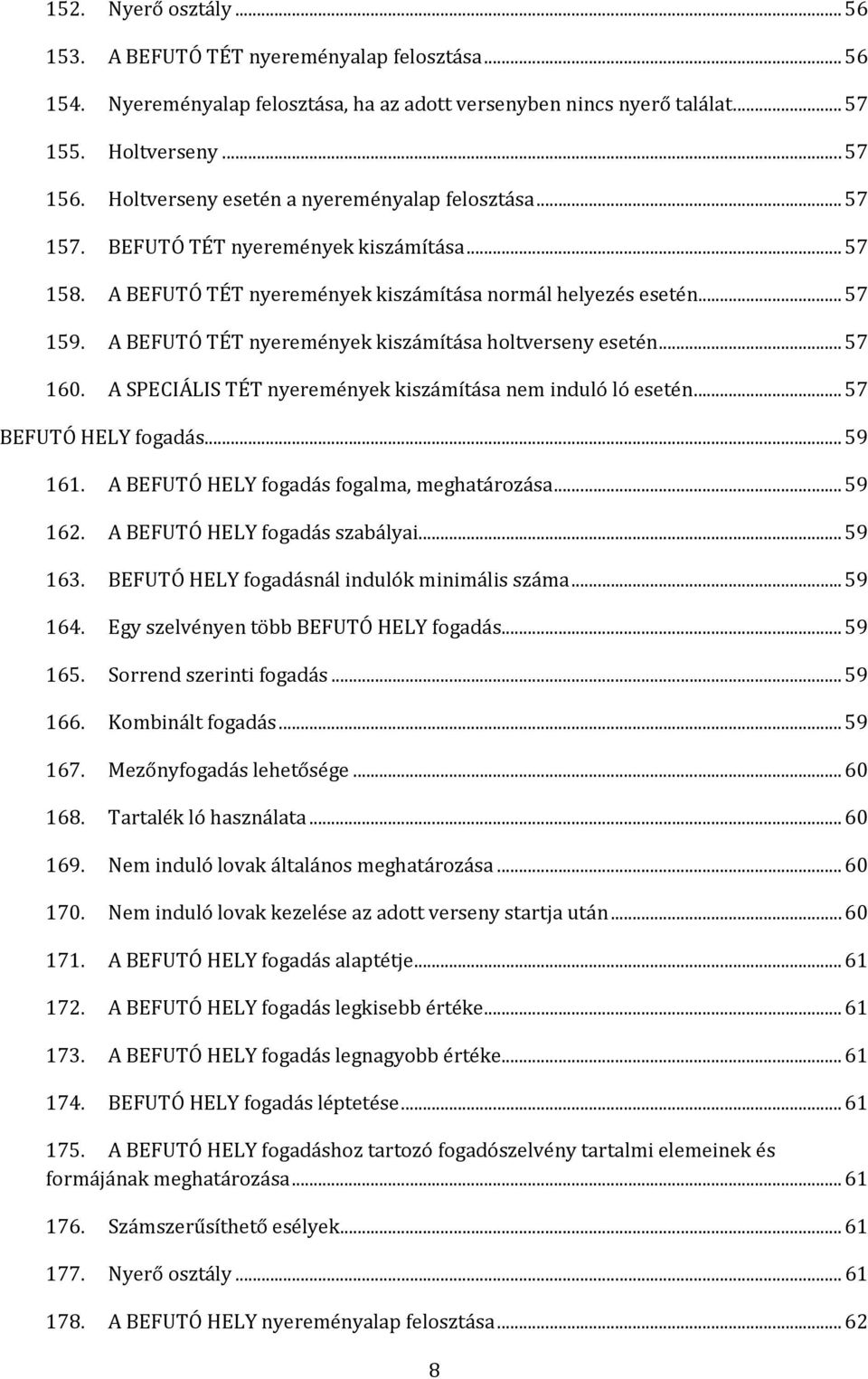 152. Nyerő osztály ... 56

153. A BEFUTÓ TÉT nyereményalap felosztása ... 56

154. Nyereményalap felosztása, ha az adott versenyben nincs nyerő találat ... 57

155. Holtverseny ... 57

156. Holtverseny esetén a nyereményalap felosztása ... 57

157. BEFUTÓ TÉT nyeremények kiszámítása ... 57

158. A BEFUTÓ TÉT nyeremények kiszámítása normál helyezés esetén ... 57

159. A BEFUTÓ TÉT nyeremények kiszámítása holtverseny esetén ... 57

160. A SPECIÁLIS TÉT nyeremények kiszámítása nem induló ló esetén ... 57

BEFUTÓ HELY fogadás ... 59

161. A BEFUTÓ HELY fogadás fogalma, meghatározása ... 59

162. A BEFUTÓ HELY fogadás szabályai ... 59

163. BEFUTÓ HELY fogadásnál indulók minimális száma ... 59

164. Egy szelvényen több BEFUTÓ HELY fogadás ... 59

165. Sorrend szerinti fogadás ... 59

166. Kombinált fogadás ... 59

167. Mezőnyfogadás lehetősége ... 60

168. Tartalék ló használata ... 60

169. Nem induló lovak általános meghatározása ... 60

170. Nem induló lovak kezelése az adott verseny startja után ... 60

171. A BEFUTÓ HELY fogadás alaptétje ... 61

172. A BEFUTÓ HELY fogadás legkisebb értéke ... 61

173. A BEFUTÓ HELY fogadás legnagyobb értéke ... 61

174. BEFUTÓ HELY fogadás léptetése ... 61

175. A BEFUTÓ HELY fogadáshoz tartozó fogadószelvény tartalmi elemeinek és formájának meghatározása ... 61

176. Számszerűsíthető esélyek ... 61

177. Nyerő osztály ... 61

178. A BEFUTÓ HELY nyereményalap felosztása ... 62

8